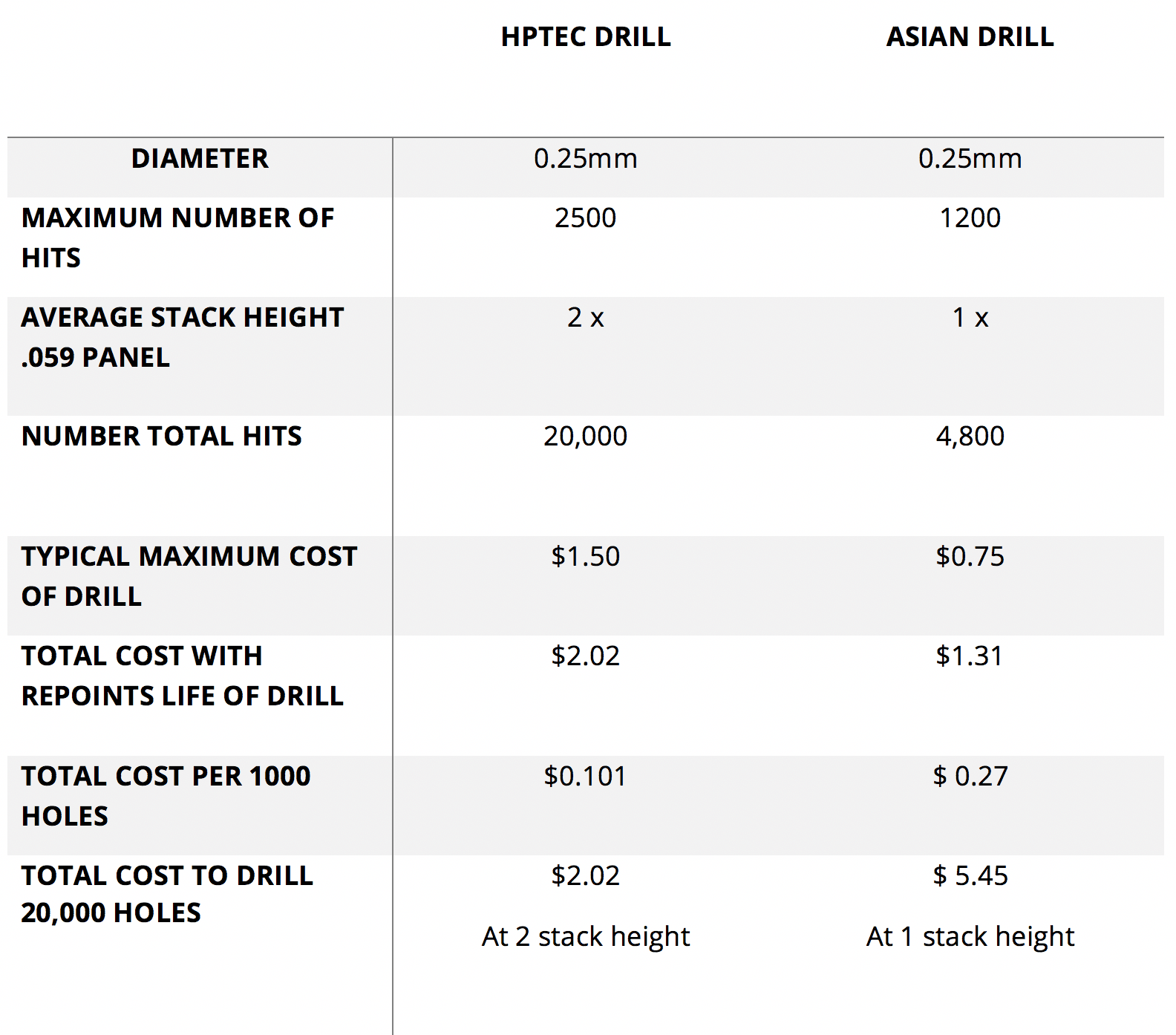 |  | HPTEC DRILL | ASIAN DRILL |
|---|---|---|
| DIAMETER | 0.25mm | 0.25mm |
| MAXIMUM NUMBER OF HITS | 2500 | 1200 |
| AVERAGE STACK HEIGHT .059 PANEL | 2 x | 1 x |
| NUMBER TOTAL HITS | 20,000 | 4,800 |
| TYPICAL MAXIMUM COST OF DRILL | \$1.50 | \$0.75 |
| TOTAL COST WITH REPOINTS LIFE OF DRILL | \$2.02 | \$1.31 |
| TOTAL COST PER 1000 HOLES | \$0.101 | \$ 0.27 |
| TOTAL COST TO DRILL 20,000 HOLES | \$2.02 At 2 stack height | \$ 5.45 At 1 stack height |